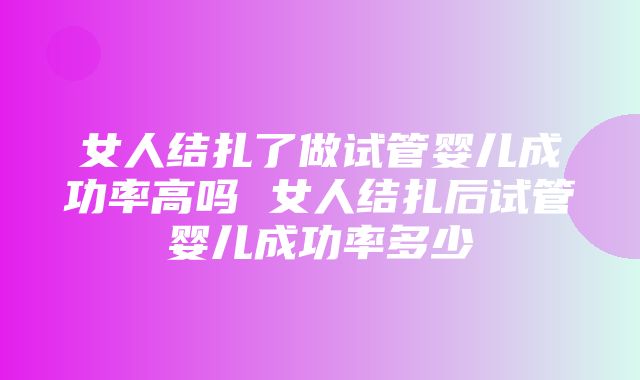 女人结扎了做试管婴儿成功率高吗 女人结扎后试管婴儿成功率多少